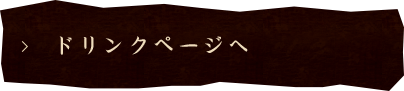 > ドリンクページへ